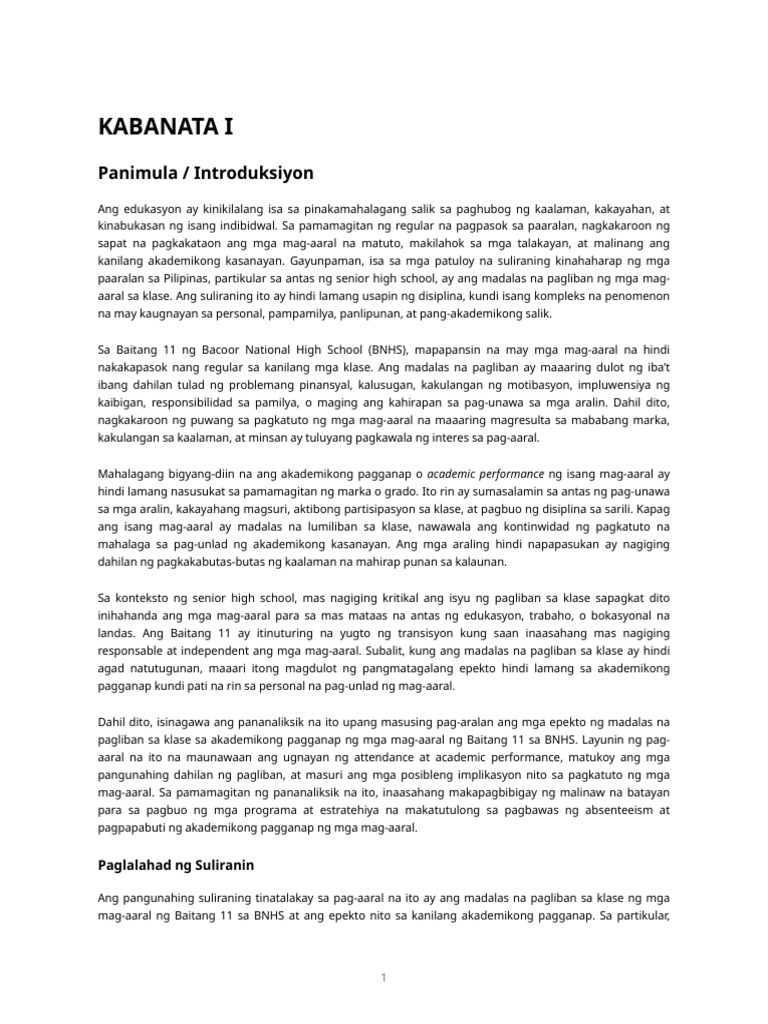 KABANATA I

Panimula / Introduksiyon

Ang edukasyon ay kinikilalang isa sa pinakamahalagang salik sa paghubog ng kaalaman, kakayahan, at kinabukasan ng isang indibidwal. Sa pamamagitan ng regular na pagpasok sa paaralan, nagkakaroon ng sapat na pagkakataon ang mga mag-aaral na matuto, makilahok sa mga talakayan, at malinang ang kanilang akademikong kasanayan. Gayunpaman, isa sa mga patuloy na suliraning kinahaharap ng mga paaralan sa Pilipinas, partikular sa antas ng senior high school, ay ang madalas na pagliban ng mga mag-aaral sa klase. Ang suliraning ito ay hindi lamang usapin ng disiplina, kundi isang kompleks na penomenon na may kaugnayan sa personal, pampamilya, panlipunan, at pang-akademikong salik.

Sa Baitang 11 ng Bacoor National High School (BNHS), mapapansin na may mga mag-aaral na hindi nakakapasok nang regular sa kanilang mga klase. Ang madalas na pagliban ay maaaring dulot ng iba't ibang dahilan tulad ng problemang pinansyal, kalusugan, kakulangan ng motibasyon, impluwensiya ng kaibigan, responsibilidad sa pamilya, o maging ang kahirapan sa pag-unawa sa mga aralin. Dahil dito, nagkakaroon ng puwang sa pagkatuto ng mga mag-aaral na maaaring magresulta sa mababang marka, kakulangan sa kaalaman, at minsan ay tuluyang pagkawala ng interes sa pag-aaral.

Mahalagang bigyang-diin na ang akademikong pagganap o academic performance ng isang mag-aaral ay hindi lamang nasusukat sa pamamagitan ng marka o grado. Ito rin ay sumasalamin sa antas ng pag-unawa sa mga aralin, kakayahang magsuri, aktibong partisipasyon sa klase, at pagbuo ng disiplina sa sarili. Kapag ang isang mag-aaral ay madalas na lumiliban sa klase, nawawala ang kontinwidad ng pagkatuto na mahalaga sa pag-unlad ng akademikong kasanayan. Ang mga araling hindi napapasukan ay nagiging dahilan ng pagkakabutas-butas ng kaalaman na mahirap punan sa kalaunan.

Sa konteksto ng senior high school, mas nagiging kritikal ang isyu ng pagliban sa klase sapagkat dito inihahanda ang mga mag-aaral para sa mas mataas na antas ng edukasyon, trabaho, o bokasyonal na landas. Ang Baitang 11 ay itinuturing na yugto ng transisyon kung saan inaasahang mas nagiging responsable at independent ang mga mag-aaral. Subalit, kung ang madalas na pagliban sa klase ay hindi agad natutugunan, maaari itong magdulot ng pangmatagalang epekto hindi lamang sa akademikong pagganap kundi pati na rin sa personal na pag-unlad ng mag-aaral.

Dahil dito, isinagawa ang pananaliksik na ito upang masusing pag-aralan ang mga epekto ng madalas na pagliban sa klase sa akademikong pagganap ng mga mag-aaral ng Baitang 11 sa BNHS. Layunin ng pag-aaral na ito na maunawaan ang ugnayan ng attendance at academic performance, matukoy ang mga pangunahing dahilan ng pagliban, at masuri ang mga posibleng implikasyon nito sa pagkatuto ng mga mag-aaral. Sa pamamagitan ng pananaliksik na ito, inaasahang makapagbibigay ng malinaw na batayan para sa pagbuo ng mga programa at estratehiya na makatutulong sa pagbawas ng absenteeism at pagpapabuti ng akademikong pagganap ng mga mag-aaral.

Paglalahad ng Suliranin

Ang pangunahing suliraning tinatalakay sa pag-aaral na ito ay ang madalas na pagliban sa klase ng mga mag-aaral ng Baitang 11 sa BNHS at ang epekto nito sa kanilang akademikong pagganap. Sa partikular,

1